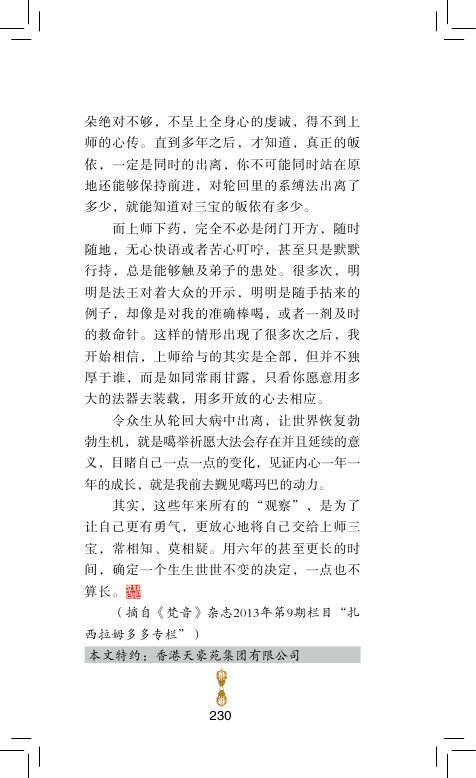 朵绝对不够，不呈上全身心的虔诚，得不到上师的心传。直到多年之后，才知道，真正的皈依，一定是同时的出离，你不可能同时站在原地还能够保持前进，对轮回里的系缚法出离了多少，就能知道对三宝的皈依有多少。

而上师下药，完全不必是闭门开方，随时随地，无心快语或者苦心叮咛，甚至只是默默行持，总是能够触及弟子的患处。很多次，明明是法王对着大众的开示，明明是随手拈来的例子，却像是对我的准确棒喝，或者一剂及时的救命针。这样的情形出现了很多次之后，我开始相信，上师给与的其实是全部，但并不独厚于谁，而是如同常雨甘露，只看你愿意用多大的法器去装载，用多开放的心去相应。

令众生从轮回大病中出离，让世界恢复勃勃生机，就是噶举祈愿大法会存在并且延续的意义，目睹自己一点一点的变化，见证内心一年一年的成长，就是我前去觐见噶玛巴的动力。

其实，这些年来所有的“观察”，是为了让自己更有勇气，更放心地将自己交给上师三宝，常相知、莫相疑。用六年的甚至更长的时间，确定一个生生世世不变的决定，一点也不算长。

（摘自《梵音》杂志2013年第9期栏目“扎西拉姆多多专栏”）

本文特约：香港天豪苑集团有限公司

230